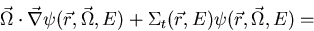 $\vec{\Omega} \cdot \vec{\nabla}\psi(\vec{r}, \vec{\Omega}, E) + \Sigma_t(\vec{r}, E)\psi(\vec{r}, \vec{\Omega}, E) =$